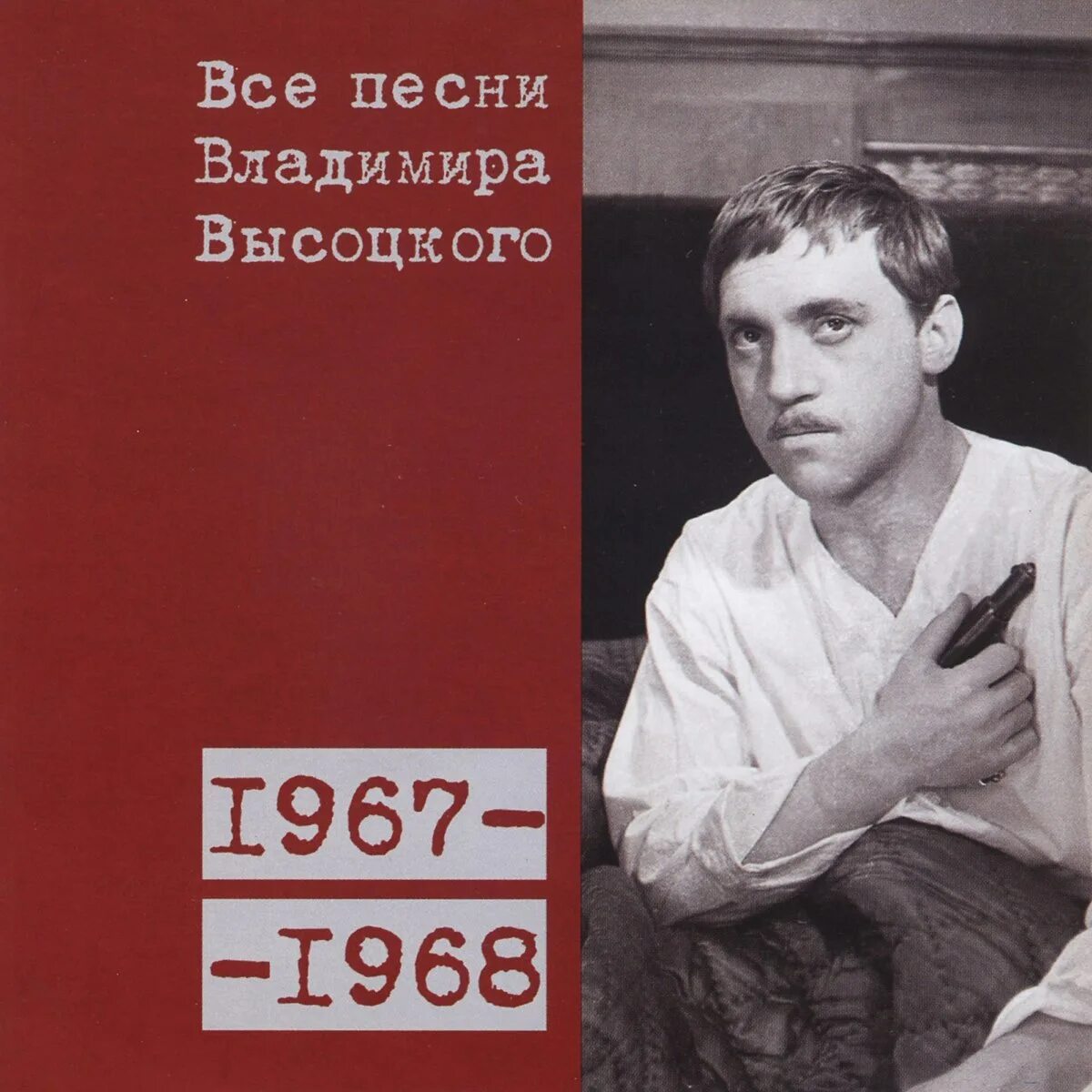 Все песни Владимира Высоцкого

I967-
-I968